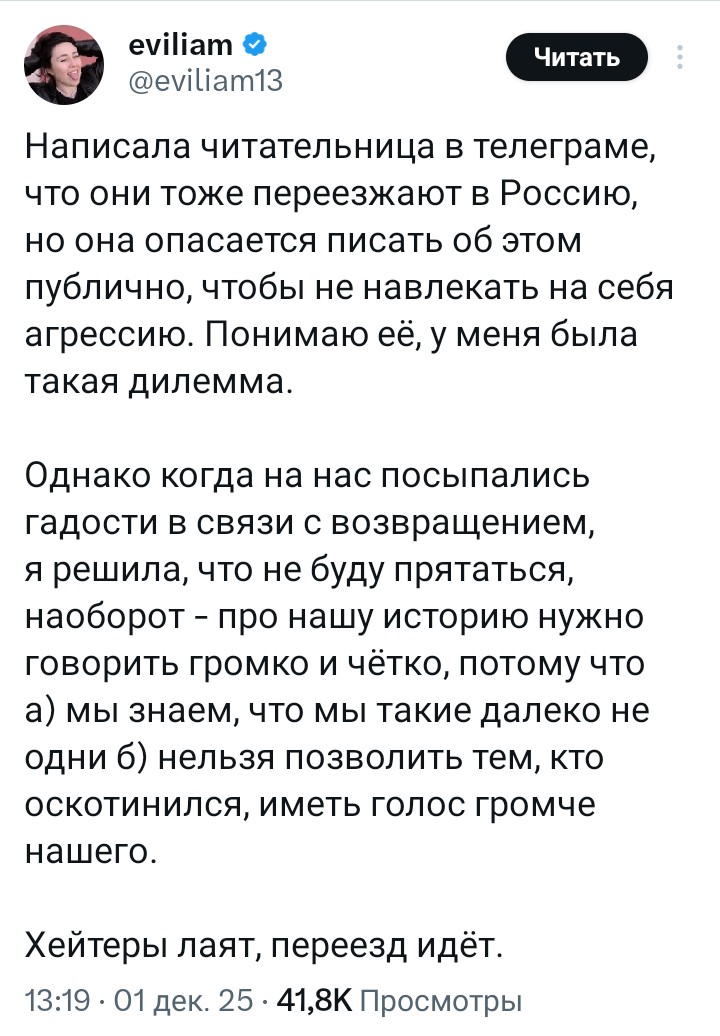 eviliam
@eviliam13
Читать

Написала читательница в телеграме, что они тоже переезжают в Россию, но она опасается писать об этом публично, чтобы не навлекать на себя агрессию. Понимаю её, у меня была такая дилемма.

Однако когда на нас посыпались гадости в связи с возвращением, я решила, что не буду прятаться, наоборот - про нашу историю нужно говорить громко и чётко, потому что а) мы знаем, что мы такие далеко не одни б) нельзя позволить тем, кто оскотинился, иметь голос громче нашего.

Хейтеры лают, переезд идёт.

13:19 · 01 дек. 25 · 41,8K Просмотры